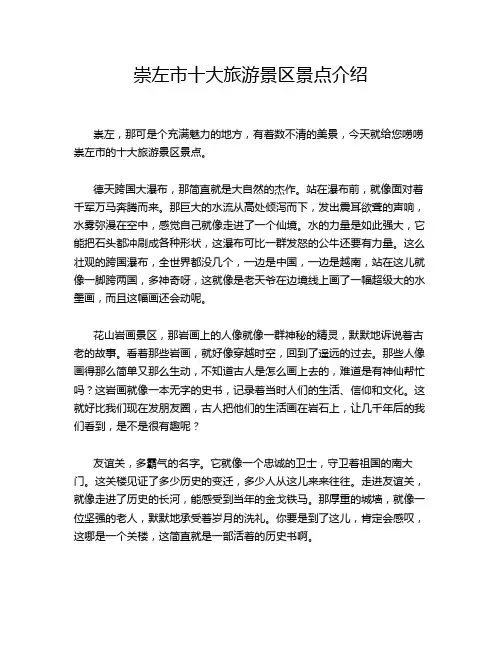 崇左市十大旅游景区景点介绍

崇左，那可是个充满魅力的地方，有着数不清的美景，今天就给您唠唠崇左市的十大旅游景区景点。

德天跨国大瀑布，那简直就是大自然的杰作。站在瀑布前，就像面对着千军万马奔腾而来。那巨大的水流从高处倾泻而下，发出震耳欲聋的声响，水雾弥漫在空中，感觉自己就像走进了一个仙境。水的力量是如此强大，它能把石头都冲刷成各种形状，这瀑布可比一群发怒的公牛还要有力量。这么壮观的跨国瀑布，全世界都没几个，一边是中国，一边是越南，站在这儿就像一脚跨两国，多神奇呀，这就像是老天爷在边境线上画了一幅超级大的水墨画，而且这幅画还会动呢。

花山岩画景区，那岩画上的人像就像一群神秘的精灵，默默地诉说着古老的故事。看着那些岩画，就好像穿越时空，回到了遥远的过去。那些人像画得那么简单又那么生动，不知道古人是怎么画上去的，难道是有神仙帮忙吗？这岩画就像一本无字的史书，记录着当时人们的生活、信仰和文化。这就好比我们现在发朋友圈，古人把他们的生活画在岩石上，让几千年后的我们看到，是不是很有趣呢？

友谊关，多霸气的名字。它就像一个忠诚的卫士，守卫着祖国的南大门。这关楼见证了多少历史的变迁，多少人从这儿来来往往。走进友谊关，就像走进了历史的长河，能感受到当年的金戈铁马。那厚重的城墙，就像一位坚强的老人，默默地承受着岁月的洗礼。你要是到了这儿，肯定会感叹，这哪是一个关楼，这简直就是一部活着的历史书啊。